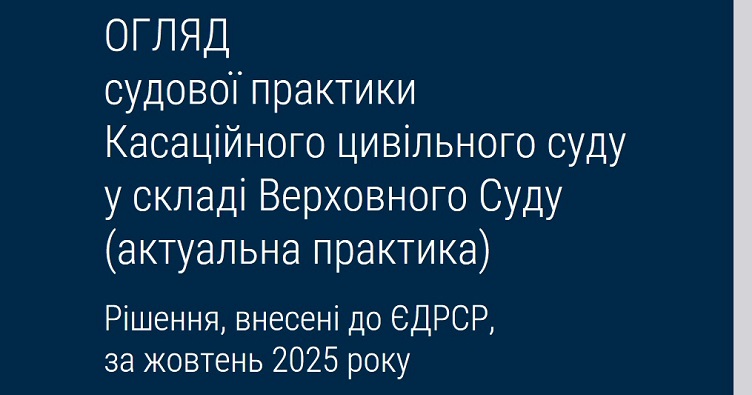 ОГЛЯД
судової практики
Касаційного цивільного суду
у складі Верховного Суду
(актуальна практика)

Рішення, внесені до ЄДРСР,
за жовтень 2025 року